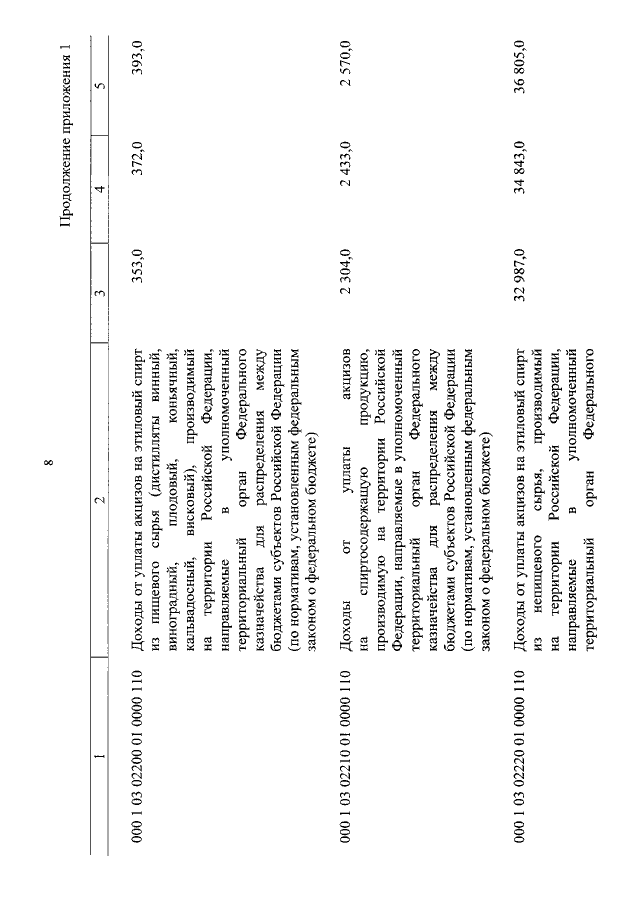 8

Продолжение приложения 1

| 1 | 2 | 3 | 4 | 5 |
|---|---|---|---|---|
| 000 1 03 02200 01 0000 110 | Доходы от уплаты акцизов на этиловый спирт из пищевого сырья (дистилляты винный, виноградный, плодовый, коньячный, кальвадосный, висковый), производимый на территории Российской Федерации, направляемые в уполномоченный территориальный орган Федерального казначейства для распределения между бюджетами субъектов Российской Федерации (по нормативам, установленным федеральным законом о федеральном бюджете) | 353,0 | 372,0 | 393,0 |
| 000 1 03 02210 01 0000 110 | Доходы от уплаты акцизов на спиртосодержащую продукцию, производимую на территории Российской Федерации, направляемые в уполномоченный территориальный орган Федерального казначейства для распределения между бюджетами субъектов Российской Федерации (по нормативам, установленным федеральным законом о федеральном бюджете) | 2 304,0 | 2 433,0 | 2 570,0 |
| 000 1 03 02220 01 0000 110 | Доходы от уплаты акцизов на этиловый спирт из непищевого сырья, производимый на территории Российской Федерации, направляемые в уполномоченный территориальный орган Федерального | 32 987,0 | 34 843,0 | 36 805,0 |